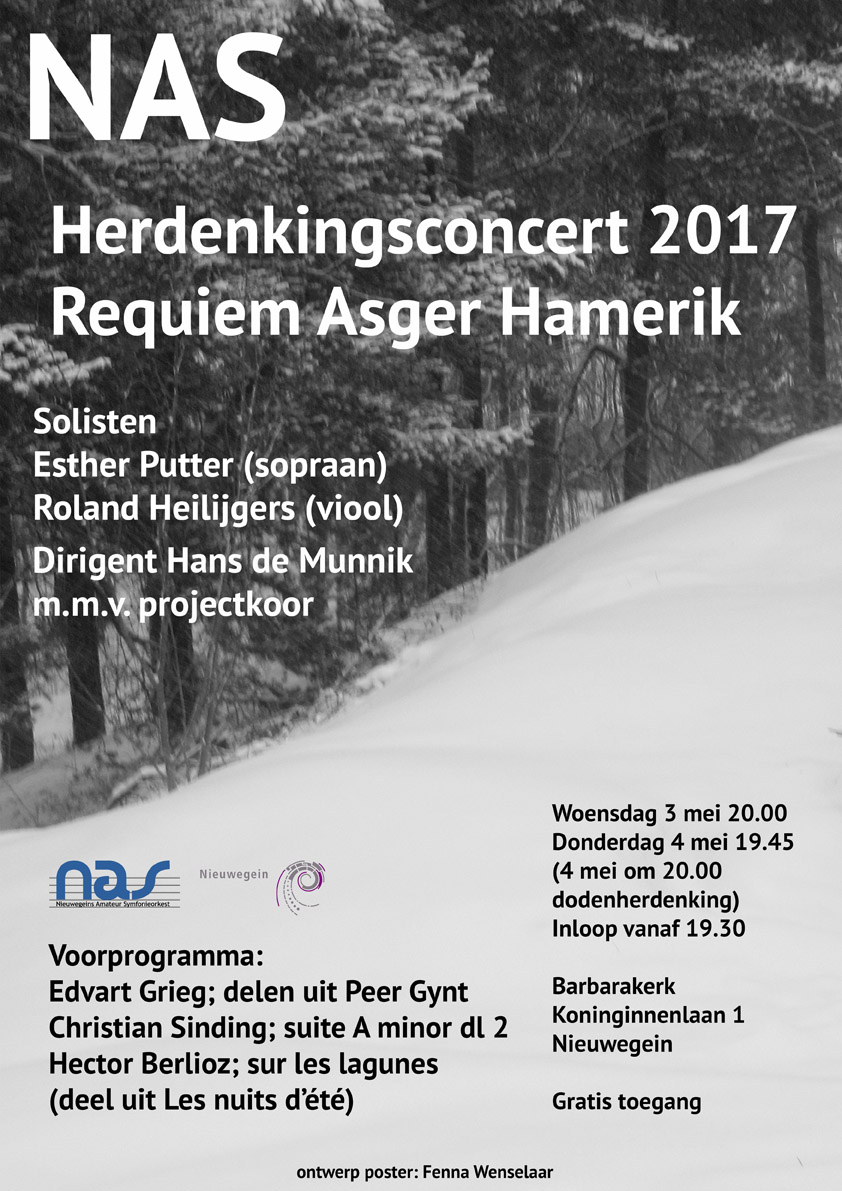 NAS

Herdenkingsconcert 2017
Requiem Asger Hamerik

Solisten
Esther Putter (sopraan)
Roland Heilijgers (viool)

Dirigent Hans de Munnik
m.m.v. projectkoor

nas
Nieuwegeins Amateur Symfonieorkest

Nieuwegein

Voorprogramma:
Edvart Grieg; delen uit Peer Gynt
Christian Sinding; suite A minor dl 2
Hector Berlioz; sur les lagunes
(deel uit Les nuits d'été)

Woensdag 3 mei 20.00
Donderdag 4 mei 19.45
(4 mei om 20.00
dodenherdenking)
Inloop vanaf 19.30

Barbarakerk
Koninginnenlaan 1
Nieuwegein

Gratis toegang

ontwerp poster: Fenna Wenselaar